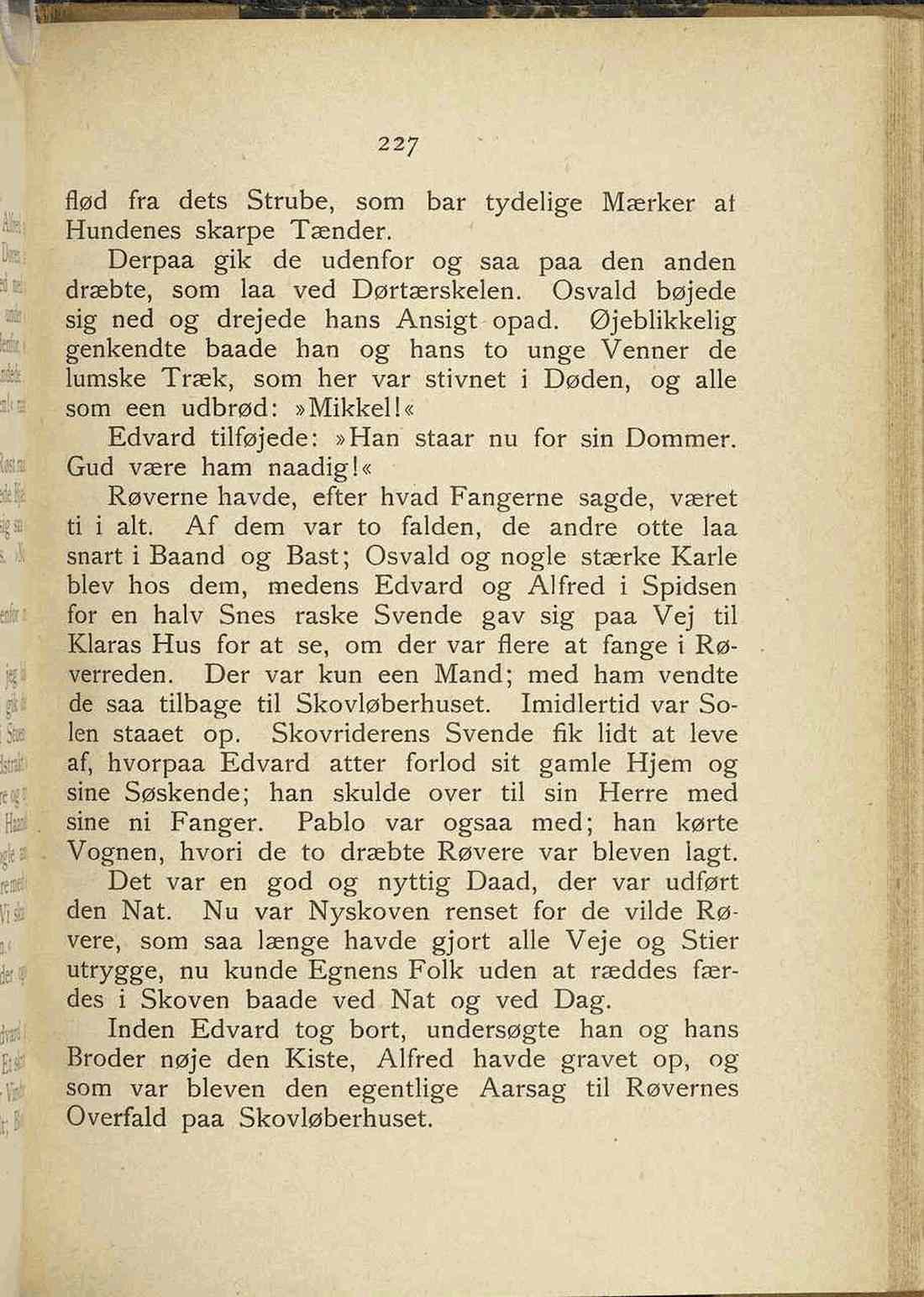 227

flød fra dets Strube, som bar tydelige Mærker af Hundenes skarpe Tænder.

Derpaa gik de udenfor og saa paa den anden dræbte, som laa ved Dørtærskelen. Osvald bøjede sig ned og drejede hans Ansigt opad. Øjeblikkelig genkendte baade han og hans to unge Venner de lumske Træk, som her var stivnet i Døden, og alle som een udbrød: »Mikkel!«

Edvard tilføjede: »Han staar nu for sin Dommer. Gud være ham naadig!«

Røverne havde, efter hvad Fangerne sagde, været ti i alt. Af dem var to falden, de andre otte laa snart i Baand og Bast; Osvald og nogle stærke Karle blev hos dem, medens Edvard og Alfred i Spidsen for en halv Snes raske Svende gav sig paa Vej til Klaras Hus for at se, om der var flere at fange i Røverreden. Der var kun een Mand; med ham vendte de saa tilbage til Skovløberhuset. Imidlertid var Solen staaet op. Skovriderens Svende fik lidt at leve af, hvorpaa Edvard atter forlod sit gamle Hjem og sine Søskende; han skulde over til sin Herre med sine ni Fanger. Pablo var ogsaa med; han kørte Vognen, hvori de to dræbte Røvere var bleven lagt.

Det var en god og nyttig Daad, der var udført den Nat. Nu var Nyskoven renset for de vilde Røvere, som saa længe havde gjort alle Veje og Stier utrygge, nu kunde Egnens Folk uden at ræddes færdes i Skoven baade ved Nat og ved Dag.

Inden Edvard tog bort, undersøgte han og hans Broder nøje den Kiste, Alfred havde gravet op, og som var bleven den egentlige Aarsag til Røvernes Overfald paa Skovløberhuset.